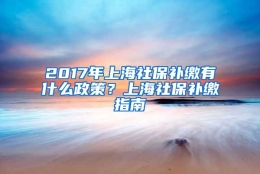 2017年上海社保补缴有什么政策？上海社保补缴指南